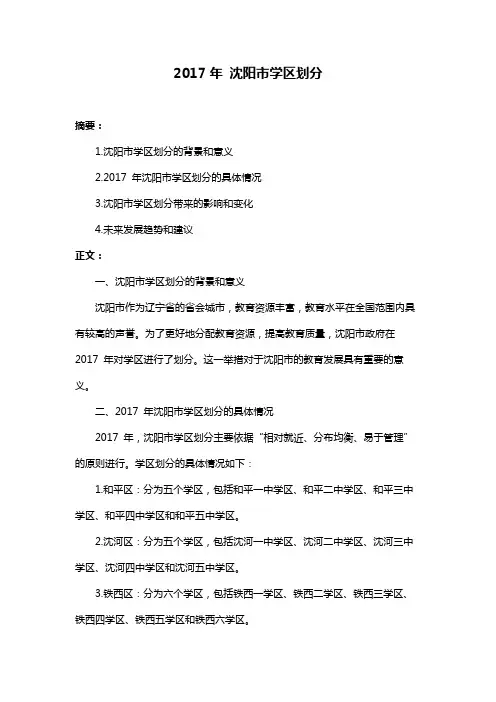 2017 年 沈阳市学区划分

摘要：

1.沈阳市学区划分的背景和意义

2.2017 年沈阳市学区划分的具体情况

3.沈阳市学区划分带来的影响和变化

4.未来发展趋势和建议

正文：

一、沈阳市学区划分的背景和意义

沈阳市作为辽宁省的省会城市，教育资源丰富，教育水平在全国范围内具有较高的声誉。为了更好地分配教育资源，提高教育质量，沈阳市政府在 2017 年对学区进行了划分。这一举措对于沈阳市的教育发展具有重要的意义。

二、2017 年沈阳市学区划分的具体情况

2017 年，沈阳市学区划分主要依据“相对就近、分布均衡、易于管理”的原则进行。学区划分的具体情况如下：

1.和平区：分为五个学区，包括和平一中学区、和平二中学区、和平三中学区、和平四中学区和和平五中学区。

2.沈河区：分为五个学区，包括沈河一中学区、沈河二中学区、沈河三中学区、沈河四中学区和沈河五中学区。

3.铁西区：分为六个学区，包括铁西一学区、铁西二学区、铁西三学区、铁西四学区、铁西五学区和铁西六学区。